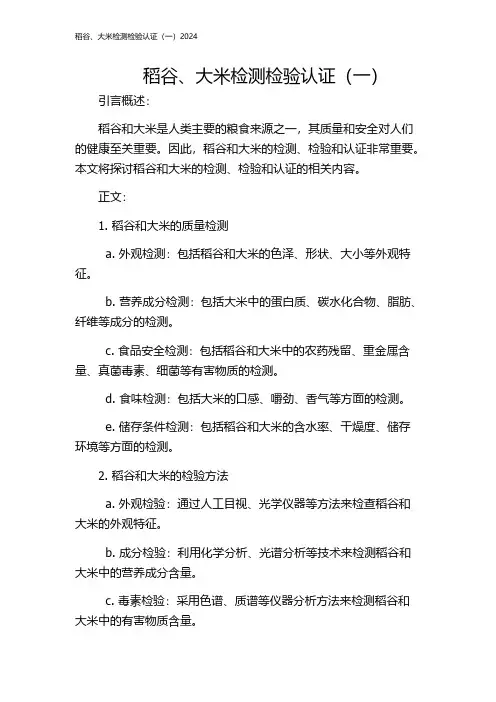 稻谷、大米检测检验认证（一）2024

稻谷、大米检测检验认证（一）

引言概述：

稻谷和大米是人类主要的粮食来源之一，其质量和安全对人们的健康至关重要。因此，稻谷和大米的检测、检验和认证非常重要。本文将探讨稻谷和大米的检测、检验和认证的相关内容。

正文：

1. 稻谷和大米的质量检测

a. 外观检测：包括稻谷和大米的色泽、形状、大小等外观特征。

b. 营养成分检测：包括大米中的蛋白质、碳水化合物、脂肪、纤维等成分的检测。

c. 食品安全检测：包括稻谷和大米中的农药残留、重金属含量、真菌毒素、细菌等有害物质的检测。

d. 食味检测：包括大米的口感、嚼劲、香气等方面的检测。

e. 储存条件检测：包括稻谷和大米的含水率、干燥度、储存环境等方面的检测。

2. 稻谷和大米的检验方法

a. 外观检验：通过人工目视、光学仪器等方法来检查稻谷和大米的外观特征。

b. 成分检验：利用化学分析、光谱分析等技术来检测稻谷和大米中的营养成分含量。

c. 毒素检验：采用色谱、质谱等仪器分析方法来检测稻谷和大米中的有害物质含量。